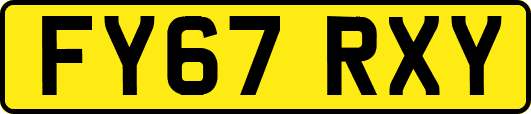 FY67 RXY